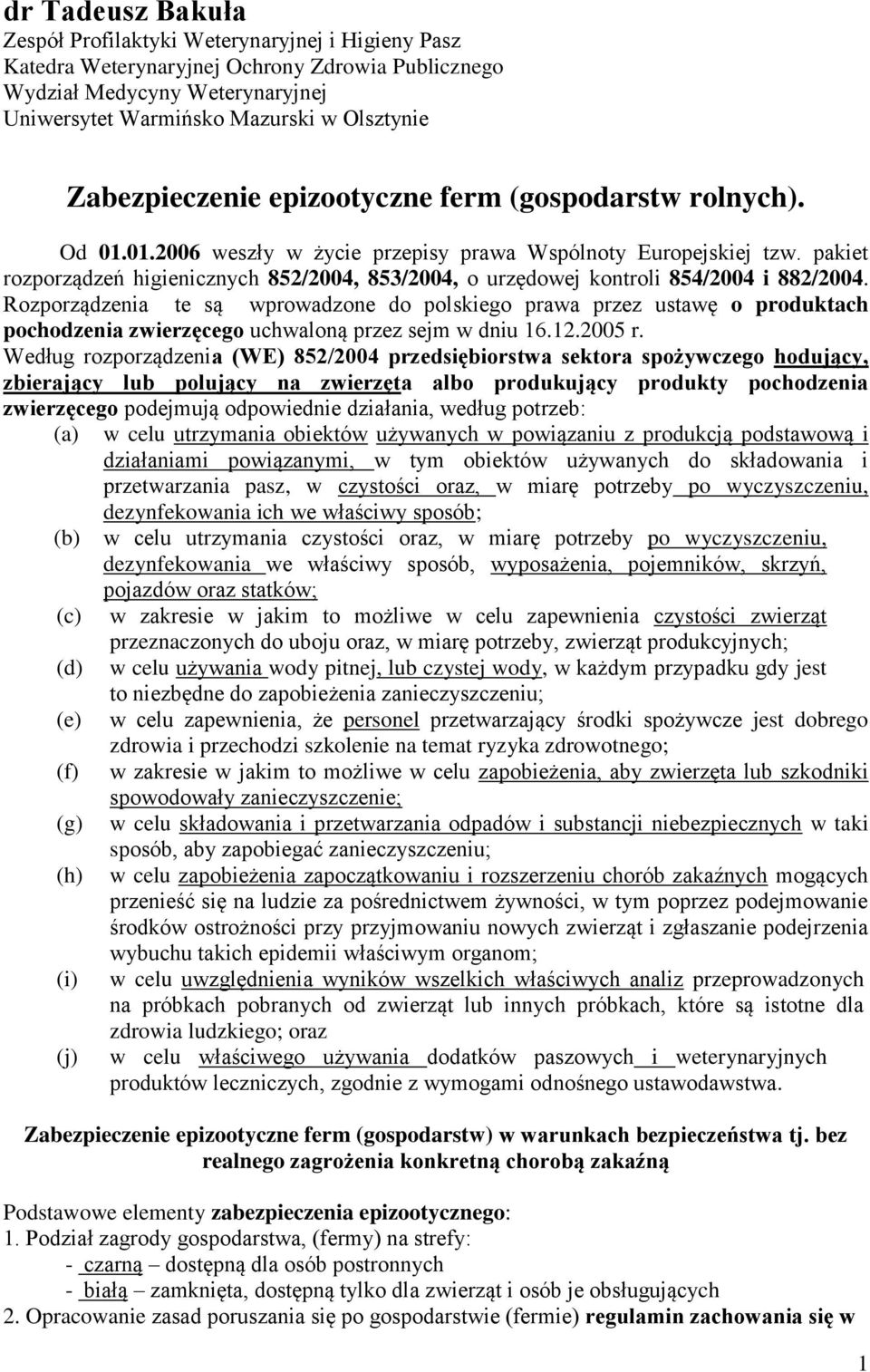 dr Tadeusz Bakuła
Zespół Profilaktyki Weterynaryjnej i Higieny Pasz
Katedra Weterynaryjnej Ochrony Zdrowia Publicznego
Wydział Medycyny Weterynaryjnej
Uniwersytet Warmińsko Mazurski w Olsztynie

Zabezpieczenie epizootyczne ferm (gospodarstw rolnych).

Od 01.01.2006 weszły w życie przepisy prawa Wspólnoty Europejskiej tzw. pakiet rozporządzeń higienicznych 852/2004, 853/2004, o urzędowej kontroli 854/2004 i 882/2004. Rozporządzenia te są wprowadzone do polskiego prawa przez ustawę o produktach pochodzenia zwierzęcego uchwaloną przez sejm w dniu 16.12.2005 r.
Według rozporządzenia (WE) 852/2004 przedsiębiorstwa sektora spożywczego hodujący, zbierający lub polujący na zwierzęta albo produkujący produkty pochodzenia zwierzęcego podejmują odpowiednie działania, według potrzeb:
(a) w celu utrzymania obiektów używanych w powiązaniu z produkcją podstawową i działaniami powiązanymi, w tym obiektów używanych do składowania i przetwarzania pasz, w czystości oraz, w miarę potrzeby po wyczyszczeniu, dezynfekowania ich we właściwy sposób;
(b) w celu utrzymania czystości oraz, w miarę potrzeby po wyczyszczeniu, dezynfekowania we właściwy sposób, wyposażenia, pojemników, skrzyń, pojazdów oraz statków;
(c) w zakresie w jakim to możliwe w celu zapewnienia czystości zwierząt przeznaczonych do uboju oraz, w miarę potrzeby, zwierząt produkcyjnych;
(d) w celu używania wody pitnej, lub czystej wody, w każdym przypadku gdy jest to niezbędne do zapobieżenia zanieczyszczeniu;
(e) w celu zapewnienia, że personel przetwarzający środki spożywcze jest dobrego zdrowia i przechodzi szkolenie na temat ryzyka zdrowotnego;
(f) w zakresie w jakim to możliwe w celu zapobieżenia, aby zwierzęta lub szkodniki spowodowały zanieczyszczenie;
(g) w celu składowania i przetwarzania odpadów i substancji niebezpiecznych w taki sposób, aby zapobiegać zanieczyszczeniu;
(h) w celu zapobieżenia zapoczątkowaniu i rozszerzeniu chorób zakaźnych mogących przenieść się na ludzie za pośrednictwem żywności, w tym poprzez podejmowanie środków ostrożności przy przyjmowaniu nowych zwierząt i zgłaszanie podejrzenia wybuchu takich epidemii właściwym organom;
(i) w celu uwzględnienia wyników wszelkich właściwych analiz przeprowadzonych na próbkach pobranych od zwierząt lub innych próbkach, które są istotne dla zdrowia ludzkiego; oraz
(j) w celu właściwego używania dodatków paszowych i weterynaryjnych produktów leczniczych, zgodnie z wymogami odnośnego ustawodawstwa.

Zabezpieczenie epizootyczne ferm (gospodarstw) w warunkach bezpieczeństwa tj. bez realnego zagrożenia konkretną chorobą zakaźną

Podstawowe elementy zabezpieczenia epizootycznego:
1. Podział zagrody gospodarstwa, (fermy) na strefy:
- czarną – dostępną dla osób postronnych
- białą – zamknięta, dostępną tylko dla zwierząt i osób je obsługujących
2. Opracowanie zasad poruszania się po gospodarstwie (fermie) regulamin zachowania się w

1